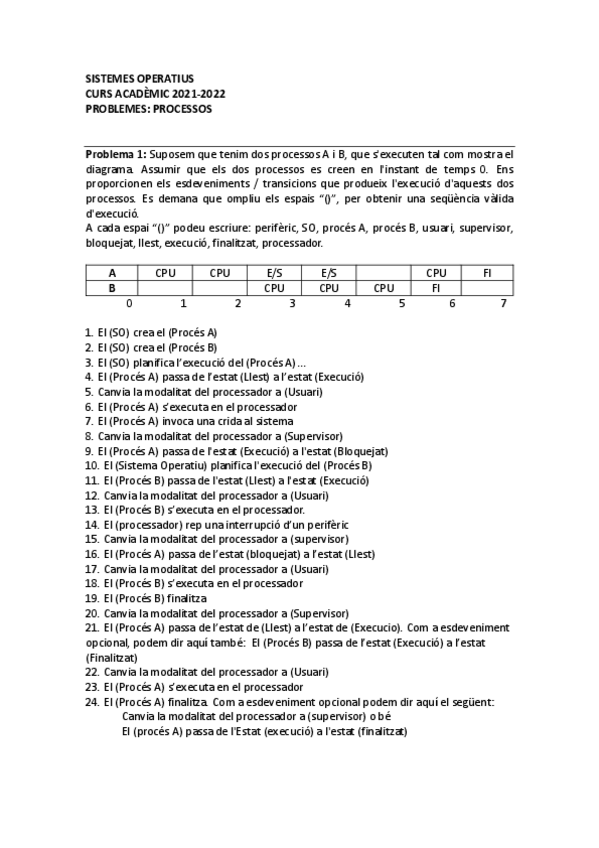 SISTEMES OPERATIUS
CURS ACADÈMIC 2021-2022
PROBLEMES: PROCESSOS

**Problema 1:** Suposem que tenim dos processos A i B, que s'executen tal com mostra el diagrama. Assumir que els dos processos es creen en l'instant de temps 0. Ens proporcionen els esdeveniments / transicions que produeix l'execució d'aquests dos processos. Es demana que ompliu els espais "()", per obtenir una seqüència vàlida d'execució.
A cada espai "()" podeu escriure: perifèric, SO, procés A, procés B, usuari, supervisor, bloquejat, llest, execució, finalitzat, processador.

| A | CPU | CPU | E/S | E/S | | CPU | FI |
|---|---|---|---|---|---|---|---|
| B | | | CPU | CPU | CPU | FI | |

0 1 2 3 4 5 6 7

1. El (SO) crea el (Procés A)
2. El (SO) crea el (Procés B)
3. El (SO) planifica l'execució del (Procés A) ...
4. El (Procés A) passa de l'estat (Llest) a l'estat (Execució)
5. Canvia la modalitat del processador a (Usuari)
6. El (Procés A) s'executa en el processador
7. El (Procés A) invoca una crida al sistema
8. Canvia la modalitat del processador a (Supervisor)
9. El (Procés A) passa de l'estat (Execució) a l'estat (Bloquejat)
10. El (Sistema Operatiu) planifica l'execució del (Procés B)
11. El (Procés B) passa de l'estat (Llest) a l'estat (Execució)
12. Canvia la modalitat del processador a (Usuari)
13. El (Procés B) s'executa en el processador.
14. El (processador) rep una interrupció d'un perifèric
15. Canvia la modalitat del processador a (supervisor)
16. El (Procés A) passa de l'estat (bloquejat) a l'estat (Llest)
17. Canvia la modalitat del processador a (Usuari)
18. El (Procés B) s'executa en el processador
19. El (Procés B) finalitza
20. Canvia la modalitat del processador a (Supervisor)
21. El (Procés A) passa de l'estat de (Llest) a l'estat de (Execucio). Com a esdeveniment opcional, podem dir aquí també: El (Procés B) passa de l'estat (Execució) a l'estat (Finalitzat)
22. Canvia la modalitat del processador a (Usuari)
23. El (Procés A) s'executa en el processador
24. El (Procés A) finalitza. Com a esdeveniment opcional podem dir aquí el següent:
Canvia la modalitat del processador a (supervisor) o bé
El (procés A) passa de l'Estat (execució) a l'estat (finalitzat)